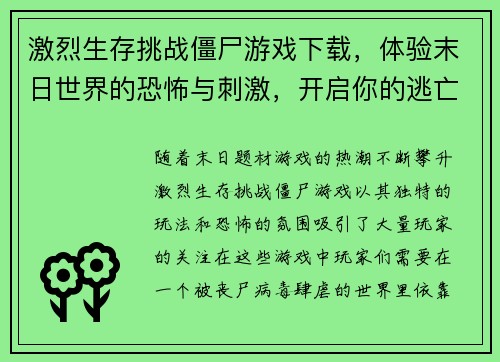 激烈生存挑战僵尸游戏下载，体验末日世界的恐怖与刺激，开启你的逃亡

随着末日题材游戏的热潮不断攀升激烈生存挑战僵尸游戏以其独特的玩法和恐怖的氛围吸引了大量玩家的关注在这些游戏中玩家们需要在一个被丧尸病毒肆虐的世界里依靠